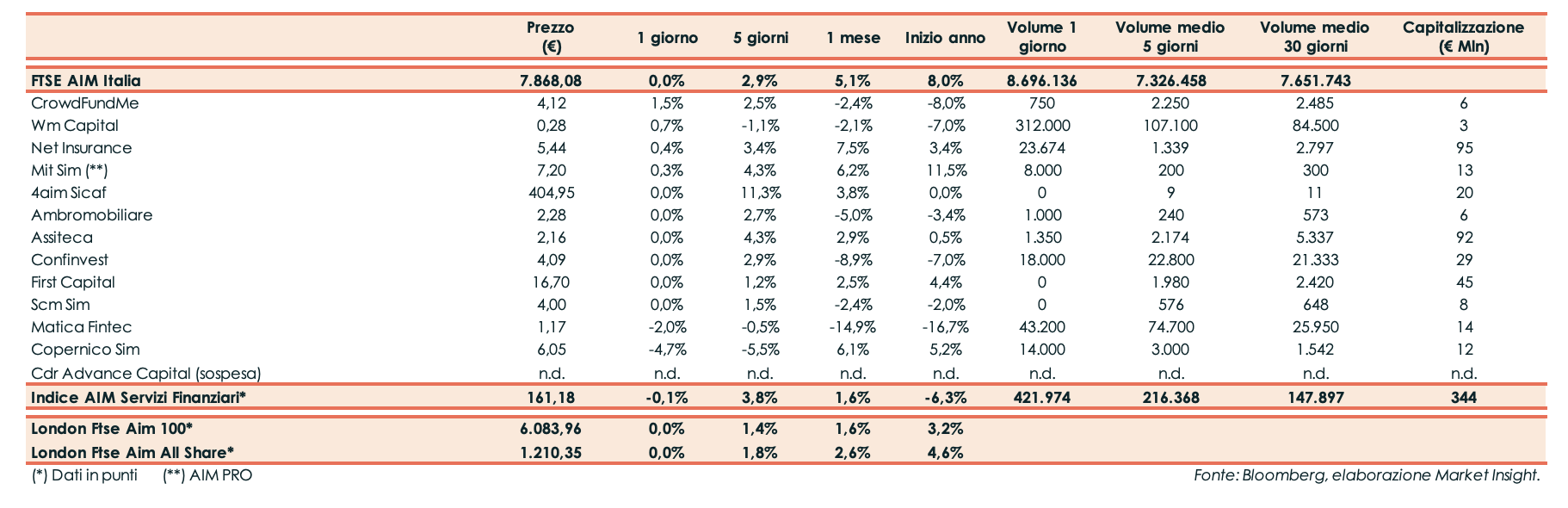 |  | Prezzo (€) | 1 giorno | 5 giorni | 1 mese | Inizio anno | Volume 1 giorno | Volume medio 5 giorni | Volume medio 30 giorni | Capitalizzazione (€ Mln) |
|---|---|---|---|---|---|---|---|---|---|
| FTSE AIM Italia | 7.868,08 | 0,0% | 2,9% | 5,1% | 8,0% | 8.696.136 | 7.326.458 | 7.651.743 |  |
| CrowdFundMe | 4,12 | 1,5% | 2,5% | -2,4% | -8,0% | 750 | 2.250 | 2.485 | 6 |
| Wm Capital | 0,28 | 0,7% | -1,1% | -2,1% | -7,0% | 312.000 | 107.100 | 84.500 | 3 |
| Net Insurance | 5,44 | 0,4% | 3,4% | 7,5% | 3,4% | 23.674 | 1.339 | 2.797 | 95 |
| Mit Sim (**) | 7,20 | 0,3% | 4,3% | 6,2% | 11,5% | 8.000 | 200 | 300 | 13 |
| 4aim Sicaf | 404,95 | 0,0% | 11,3% | 3,8% | 0,0% | 0 | 9 | 11 | 20 |
| Ambromobiliare | 2,28 | 0,0% | 2,7% | -5,0% | -3,4% | 1.000 | 240 | 573 | 6 |
| Assiteca | 2,16 | 0,0% | 4,3% | 2,9% | 0,5% | 1.350 | 2.174 | 5.337 | 92 |
| Confinvest | 4,09 | 0,0% | 2,9% | -8,9% | -7,0% | 18.000 | 22.800 | 21.333 | 29 |
| First Capital | 16,70 | 0,0% | 1,2% | 2,5% | 4,4% | 0 | 1.980 | 2.420 | 45 |
| Scm Sim | 4,00 | 0,0% | 1,5% | -2,4% | -2,0% | 0 | 576 | 648 | 8 |
| Matica Fintec | 1,17 | -2,0% | -0,5% | -14,9% | -16,7% | 43.200 | 74.700 | 25.950 | 14 |
| Copernico Sim | 6,05 | -4,7% | -5,5% | 6,1% | 5,2% | 14.000 | 3.000 | 1.542 | 12 |
| Cdr Advance Capital (sospesa) | n.d. | n.d. | n.d. | n.d. | n.d. | n.d. | n.d. | n.d. | n.d. |
| Indice AIM Servizi Finanziari* | 161,18 | -0,1% | 3,8% | 1,6% | -6,3% | 421.974 | 216.368 | 147.897 | 344 |
| London Ftse Aim 100* | 6.083,96 | 0,0% | 1,4% | 1,6% | 3,2% |  |  |  |  |
| London Ftse Aim All Share* | 1.210,35 | 0,0% | 1,8% | 2,6% | 4,6% |  |  |  |  |

(*) Dati in punti (**) AIM PRO

Fonte: Bloomberg, elaborazione Market Insight.